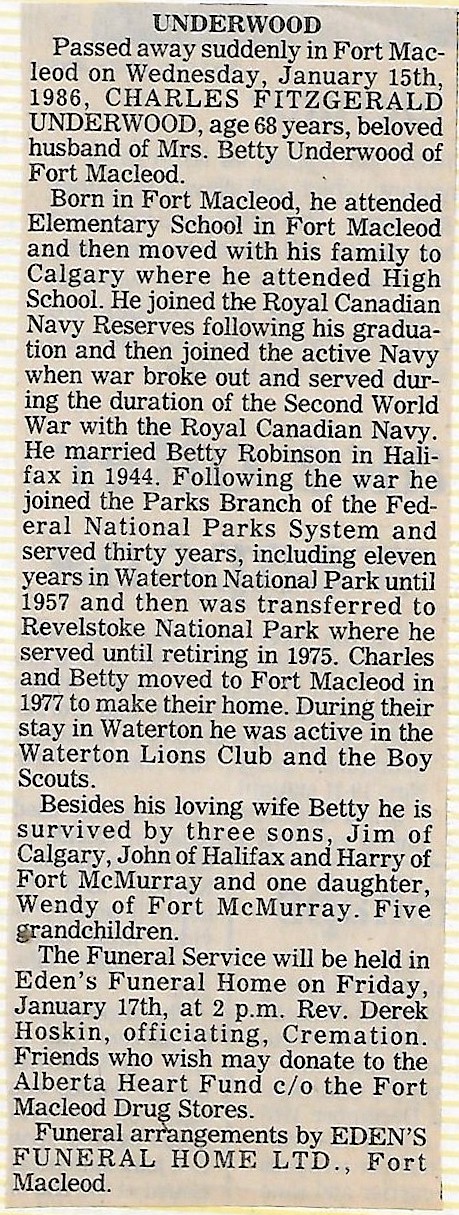 UNDERWOOD

Passed away suddenly in Fort Macleod on Wednesday, January 15th, 1986, CHARLES FITZGERALD UNDERWOOD, age 68 years, beloved husband of Mrs. Betty Underwood of Fort Macleod.

Born in Fort Macleod, he attended Elementary School in Fort Macleod and then moved with his family to Calgary where he attended High School. He joined the Royal Canadian Navy Reserves following his graduation and then joined the active Navy when war broke out and served during the duration of the Second World War with the Royal Canadian Navy. He married Betty Robinson in Halifax in 1944. Following the war he joined the Parks Branch of the Federal National Parks System and served thirty years, including eleven years in Waterton National Park until 1957 and then was transferred to Revelstoke National Park where he served until retiring in 1975. Charles and Betty moved to Fort Macleod in 1977 to make their home. During their stay in Waterton he was active in the Waterton Lions Club and the Boy Scouts.

Besides his loving wife Betty he is survived by three sons, Jim of Calgary, John of Halifax and Harry of Fort McMurray and one daughter, Wendy of Fort McMurray. Five grandchildren.

The Funeral Service will be held in Eden's Funeral Home on Friday, January 17th, at 2 p.m. Rev. Derek Hoskin, officiating, Cremation. Friends who wish may donate to the Alberta Heart Fund c/o the Fort Macleod Drug Stores.

Funeral arrangements by EDEN'S FUNERAL HOME LTD., Fort Macleod.